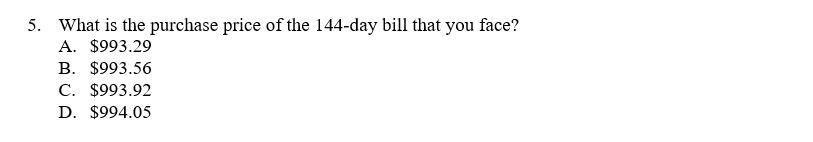 5. What is the purchase price of the 144-day bill that you face?
A. \$993.29
B. \$993.56
C. \$993.92
D. \$994.05